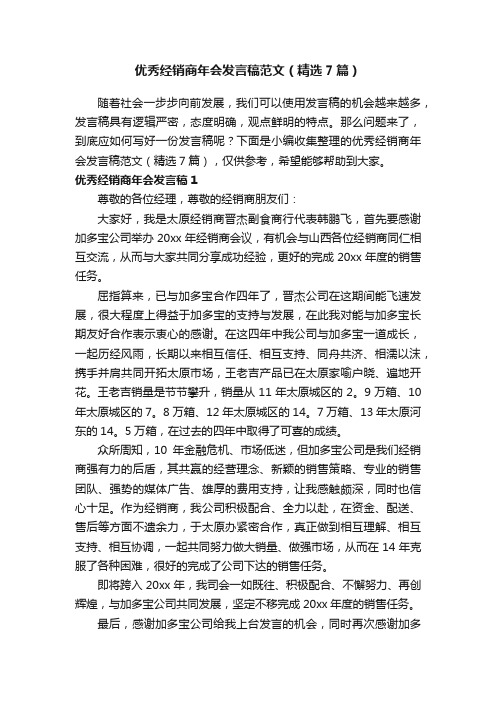 优秀经销商年会发言稿范文（精选7篇）

随着社会一步步向前发展，我们可以使用发言稿的机会越来越多，发言稿具有逻辑严密，态度明确，观点鲜明的特点。那么问题来了，到底应如何写好一份发言稿呢？下面是小编收集整理的优秀经销商年会发言稿范文（精选7篇），仅供参考，希望能够帮助到大家。

优秀经销商年会发言稿1

尊敬的各位经理，尊敬的经销商朋友们：

大家好，我是太原经销商晋杰副食商行代表韩鹏飞，首先要感谢加多宝公司举办20xx年经销商会议，有机会与山西各位经销商同仁相互交流，从而与大家共同分享成功经验，更好的完成20xx年度的销售任务。

屈指算来，已与加多宝合作四年了，晋杰公司在这期间能飞速发展，很大程度上得益于加多宝的支持与发展，在此我对能与加多宝长期友好合作表示衷心的感谢。在这四年中我公司与加多宝一道成长，一起历经风雨，长期以来相互信任、相互支持、同舟共济、相濡以沫，携手并肩共同开拓太原市场，王老吉产品已在太原家喻户晓、遍地开花。王老吉销量是节节攀升，销量从11年太原城区的2。9万箱、10年太原城区的7。8万箱、12年太原城区的14。7万箱、13年太原河东的14。5万箱，在过去的四年中取得了可喜的成绩。

众所周知，10年金融危机、市场低迷，但加多宝公司是我们经销商强有力的后盾，其共赢的经营理念、新颖的销售策略、专业的销售团队、强势的媒体广告、雄厚的费用支持，让我感触颇深，同时也信心十足。作为经销商，我公司积极配合、全力以赴，在资金、配送、售后等方面不遗余力，于太原办紧密合作，真正做到相互理解、相互支持、相互协调，一起共同努力做大销量、做强市场，从而在14年克服了各种困难，很好的完成了公司下达的销售任务。

即将跨入20xx年，我司会一如既往、积极配合、不懈努力、再创辉煌，与加多宝公司共同发展，坚定不移完成20xx年度的销售任务。

最后，感谢加多宝公司给我上台发言的机会，同时再次感谢加多